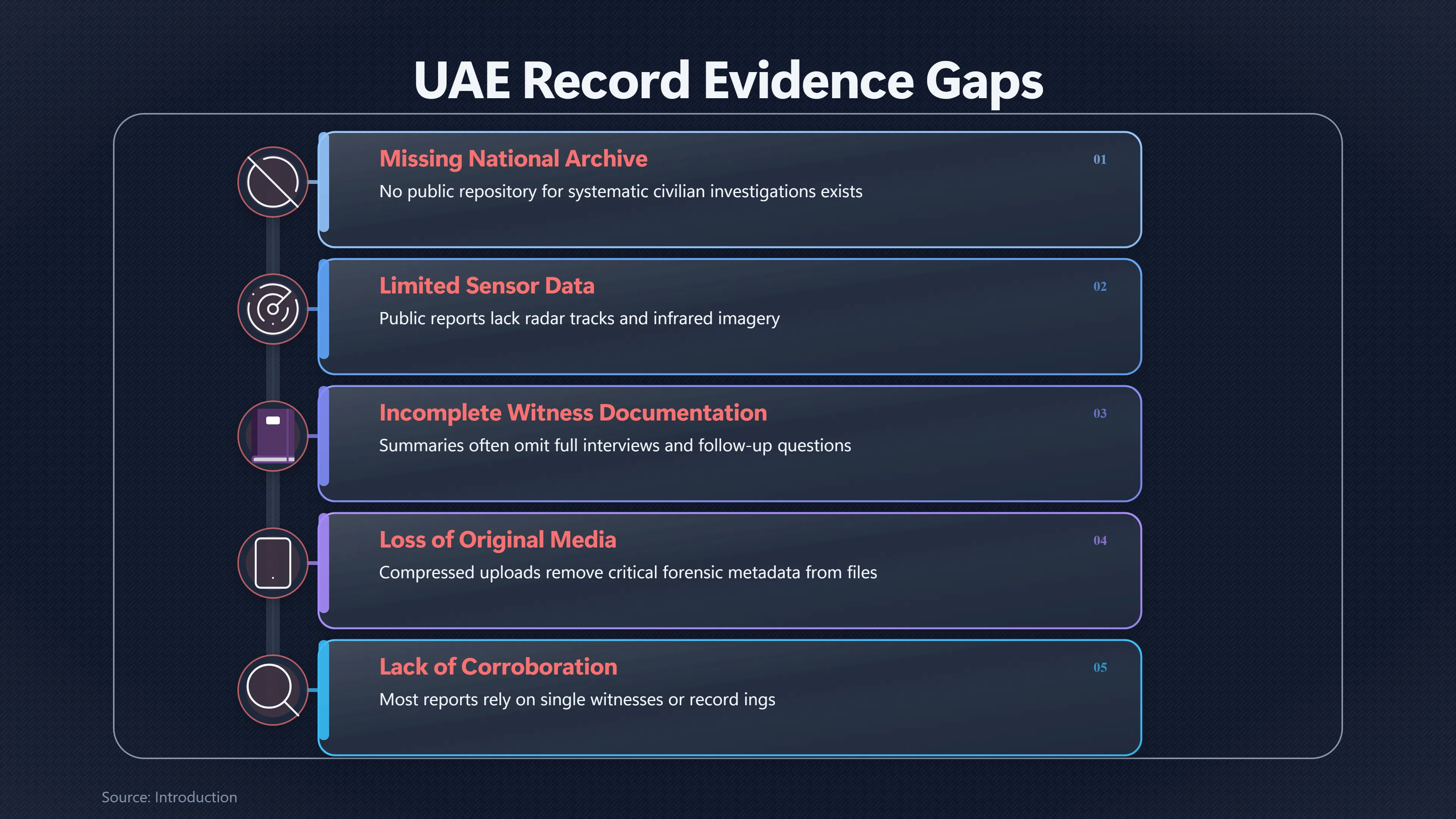 UAE Record Evidence Gaps

Missing National Archive

01

No public repository for systematic civilian investigations exists

Limited Sensor Data

02

Public reports lack radar tracks and infrared imagery

Incomplete Witness Documentation

03

Summaries often omit full interviews and follow-up questions

Loss of Original Media

04

Compressed uploads remove critical forensic metadata from files

Lack of Corroboration

05

Most reports rely on single witnesses or record ings

Source: Introduction